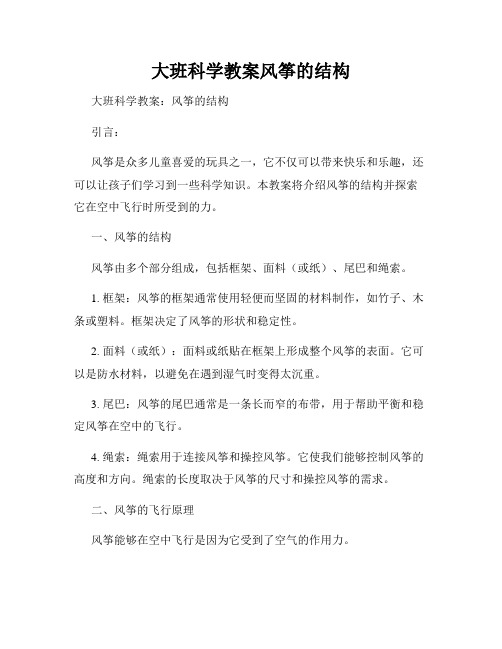 大班科学教案风筝的结构

大班科学教案：风筝的结构

引言：

风筝是众多儿童喜爱的玩具之一，它不仅可以带来快乐和乐趣，还可以让孩子们学习到一些科学知识。本教案将介绍风筝的结构并探索它在空中飞行时所受到的力。

一、风筝的结构

风筝由多个部分组成，包括框架、面料（或纸）、尾巴和绳索。

1. 框架：风筝的框架通常使用轻便而坚固的材料制作，如竹子、木条或塑料。框架决定了风筝的形状和稳定性。

2. 面料（或纸）：面料或纸贴在框架上形成整个风筝的表面。它可以是防水材料，以避免在遇到湿气时变得太沉重。

3. 尾巴：风筝的尾巴通常是一条长而窄的布带，用于帮助平衡和稳定风筝在空中的飞行。

4. 绳索：绳索用于连接风筝和操控风筝。它使我们能够控制风筝的高度和方向。绳索的长度取决于风筝的尺寸和操控风筝的需求。

二、风筝的飞行原理

风筝能够在空中飞行是因为它受到了空气的作用力。